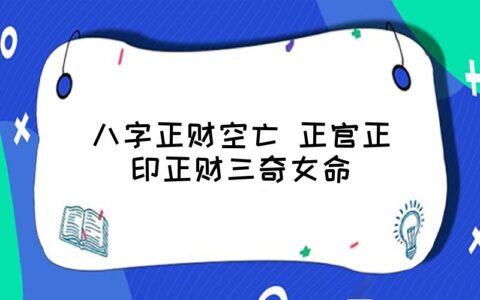 八字正财空亡 正官正印正财三奇女命